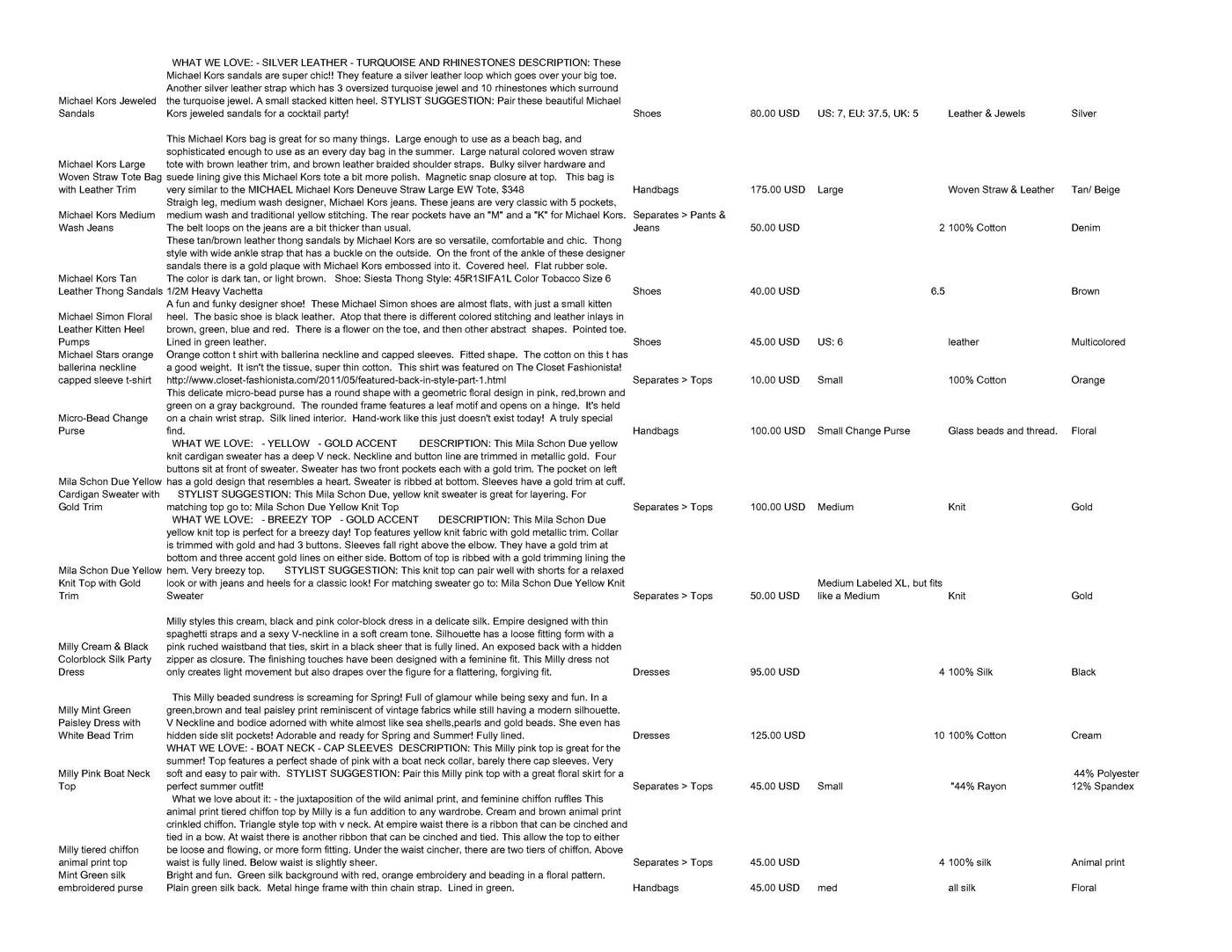 | | | | | | | |
|---|---|---|---|---|---|---|
| Michael Kors Jeweled Sandals | WHAT WE LOVE: - SILVER LEATHER - TURQUOISE AND RHINESTONES DESCRIPTION: These Michael Kors sandals are super chic!! They feature a silver leather loop which goes over your big toe. Another silver leather strap which has 3 oversized turquoise jewel and 10 rhinestones which surround the turquoise jewel. A small stacked kitten heel. STYLIST SUGGESTION: Pair these beautiful Michael Kors jeweled sandals for a cocktail party! | Shoes | 80.00 USD | US: 7, EU: 37.5, UK: 5 | Leather & Jewels | Silver |
| Michael Kors Large Woven Straw Tote Bag with Leather Trim | This Michael Kors bag is great for so many things. Large enough to use as a beach bag, and sophisticated enough to use as an every day bag in the summer. Large natural colored woven straw tote with brown leather trim, and brown leather braided shoulder straps. Bulky silver hardware and suede lining give this Michael Kors tote a bit more polish. Magnetic snap closure at top. This bag is very similar to the MICHAEL Michael Kors Deneuve Straw Large EW Tote, $348 | Handbags | 175.00 USD | Large | Woven Straw & Leather | Tan/ Beige |
| Michael Kors Medium Wash Jeans | Straigh leg, medium wash designer, Michael Kors jeans. These jeans are very classic with 5 pockets, medium wash and traditional yellow stitching. The rear pockets have an "M" and a "K" for Michael Kors. The belt loops on the jeans are a bit thicker than usual. | Separates > Pants & Jeans | 50.00 USD | 2 | 100% Cotton | Denim |
| Michael Kors Tan Leather Thong Sandals | These tan/brown leather thong sandals by Michael Kors are so versatile, comfortable and chic. Thong style with wide ankle strap that has a buckle on the outside. On the front of the ankle of these designer sandals there is a gold plaque with Michael Kors embossed into it. Covered heel. Flat rubber sole. The color is dark tan, or light brown. Shoe: Siesta Thong Style: 45R1SIFA1L Color Tobacco Size 6 1/2M Heavy Vachetta | Shoes | 40.00 USD | 6.5 | | Brown |
| Michael Simon Floral Leather Kitten Heel Pumps | A fun and funky designer shoe! These Michael Simon shoes are almost flats, with just a small kitten heel. The basic shoe is black leather. Atop that there is different colored stitching and leather inlays in brown, green, blue and red. There is a flower on the toe, and then other abstract shapes. Pointed toe. Lined in green leather. | Shoes | 45.00 USD | US: 6 | leather | Multicolored |
| Michael Stars orange ballerina neckline capped sleeve t-shirt | Orange cotton t shirt with ballerina neckline and capped sleeves. Fitted shape. The cotton on this t has a good weight. It isn't the tissue, super thin cotton. This shirt was featured on The Closet Fashionista! http://www.closet-fashionista.com/2011/05/featured-back-in-style-part-1.html | Separates > Tops | 10.00 USD | Small | 100% Cotton | Orange |
| Micro-Bead Change Purse | This delicate micro-bead purse has a round shape with a geometric floral design in pink, red,brown and green on a gray background. The rounded frame features a leaf motif and opens on a hinge. It's held on a chain wrist strap. Silk lined interior. Hand-work like this just doesn't exist today! A truly special find. | Handbags | 100.00 USD | Small Change Purse | Glass beads and thread. | Floral |
| Mila Schon Due Yellow Cardigan Sweater with Gold Trim | WHAT WE LOVE: - YELLOW - GOLD ACCENT DESCRIPTION: This Mila Schon Due yellow knit cardigan sweater has a deep V neck. Neckline and button line are trimmed in metallic gold. Four buttons sit at front of sweater. Sweater has two front pockets each with a gold trim. The pocket on left has a gold design that resembles a heart. Sweater is ribbed at bottom. Sleeves have a gold trim at cuff. STYLIST SUGGESTION: This Mila Schon Due, yellow knit sweater is great for layering. For matching top go to: Mila Schon Due Yellow Knit Top | Separates > Tops | 100.00 USD | Medium | Knit | Gold |
| Mila Schon Due Yellow Knit Top with Gold Trim | WHAT WE LOVE: - BREEZY TOP - GOLD ACCENT DESCRIPTION: This Mila Schon Due yellow knit top is perfect for a breezy day! Top features yellow knit fabric with gold metallic trim. Collar is trimmed with gold and had 3 buttons. Sleeves fall right above the elbow. They have a gold trim at bottom and three accent gold lines on either side. Bottom of top is ribbed with a gold trimming lining the hem. Very breezy top. STYLIST SUGGESTION: This knit top can pair well with shorts for a relaxed look or with jeans and heels for a classic look! For matching sweater go to: Mila Schon Due Yellow Knit Sweater | Separates > Tops | 50.00 USD | Medium Labeled XL, but fits like a Medium | Knit | Gold |
| Milly Cream & Black Colorblock Silk Party Dress | Milly styles this cream, black and pink color-block dress in a delicate silk. Empire designed with thin spaghetti straps and a sexy V-neckline in a soft cream tone. Silhouette has a loose fitting form with a pink ruched waistband that ties, skirt in a black sheer that is fully lined. An exposed back with a hidden zipper as closure. The finishing touches have been designed with a feminine fit. This Milly dress not only creates light movement but also drapes over the figure for a flattering, forgiving fit. | Dresses | 95.00 USD | 4 | 100% Silk | Black |
| Milly Mint Green Paisley Dress with White Bead Trim | This Milly beaded sundress is screaming for Spring! Full of glamour while being sexy and fun. In a green,brown and teal paisley print reminiscent of vintage fabrics while still having a modern silhouette. V Neckline and bodice adorned with white almost like sea shells,pearls and gold beads. She even has hidden side slit pockets! Adorable and ready for Spring and Summer! Fully lined. | Dresses | 125.00 USD | 10 | 100% Cotton | Cream |
| Milly Pink Boat Neck Top | WHAT WE LOVE: - BOAT NECK - CAP SLEEVES DESCRIPTION: This Milly pink top is great for the summer! Top features a perfect shade of pink with a boat neck collar, barely there cap sleeves. Very soft and easy to pair with. STYLIST SUGGESTION: Pair this Milly pink top with a great floral skirt for a perfect summer outfit! | Separates > Tops | 45.00 USD | Small | "44% Rayon | 44% Polyester 12% Spandex |
| Milly tiered chiffon animal print top | What we love about it: - the juxtaposition of the wild animal print, and feminine chiffon ruffles This animal print tiered chiffon top by Milly is a fun addition to any wardrobe. Cream and brown animal print crinkled chiffon. Triangle style top with v neck. At empire waist there is a ribbon that can be cinched and tied in a bow. At waist there is another ribbon that can be cinched and tied. This allow the top to either be loose and flowing, or more form fitting. Under the waist cincher, there are two tiers of chiffon. Above waist is fully lined. Below waist is slightly sheer. | Separates > Tops | 45.00 USD | 4 | 100% silk | Animal print |
| Mint Green silk embroidered purse | Bright and fun. Green silk background with red, orange embroidery and beading in a floral pattern. Plain green silk back. Metal hinge frame with thin chain strap. Lined in green. | Handbags | 45.00 USD | med | all silk | Floral |